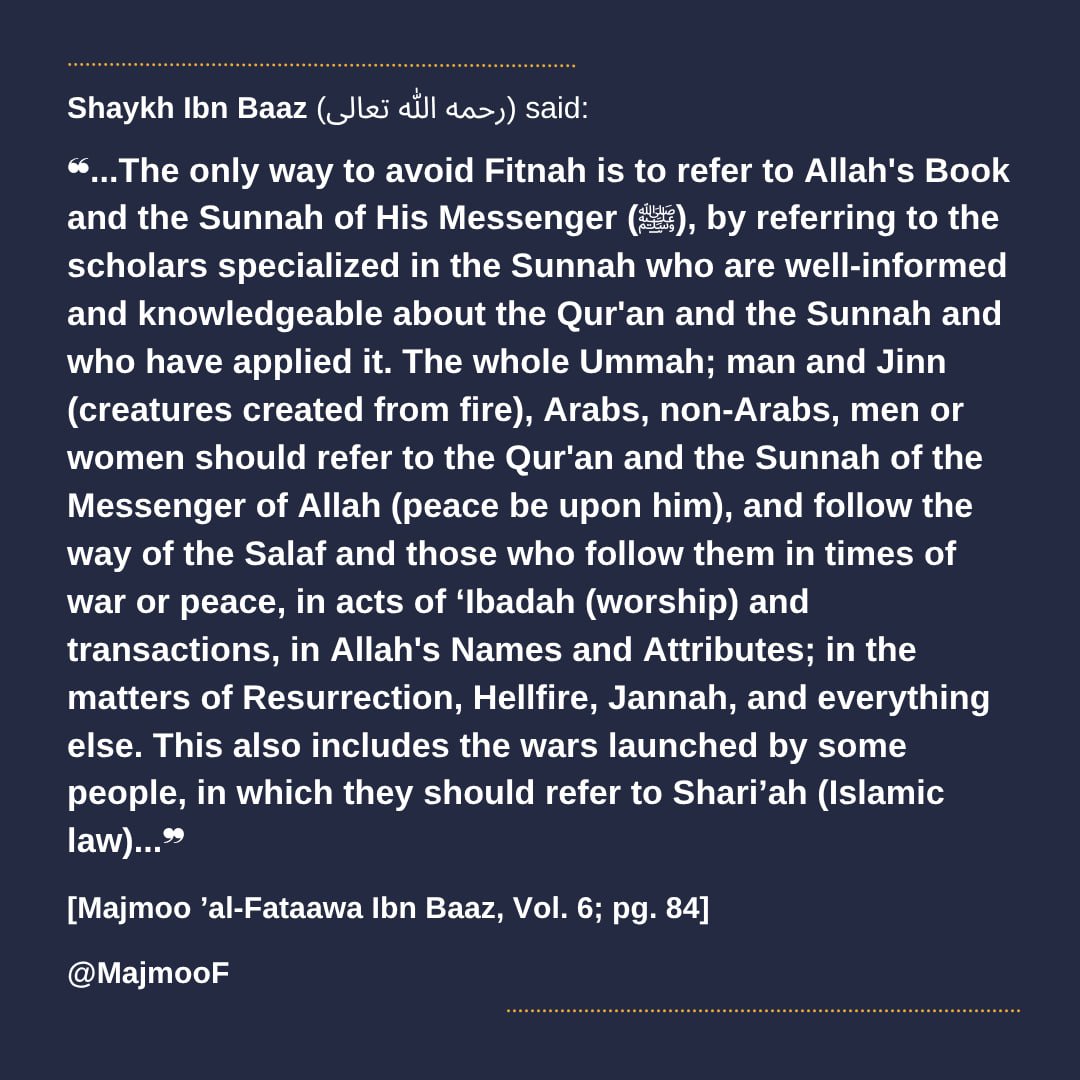 Shaykh Ibn Baaz (رحمه الله تعالى) said:

❝...The only way to avoid Fitnah is to refer to Allah's Book and the Sunnah of His Messenger (ﷺ), by referring to the scholars specialized in the Sunnah who are well-informed and knowledgeable about the Qur'an and the Sunnah and who have applied it. The whole Ummah; man and Jinn (creatures created from fire), Arabs, non-Arabs, men or women should refer to the Qur'an and the Sunnah of the Messenger of Allah (peace be upon him), and follow the way of the Salaf and those who follow them in times of war or peace, in acts of ‘Ibadah (worship) and transactions, in Allah's Names and Attributes; in the matters of Resurrection, Hellfire, Jannah, and everything else. This also includes the wars launched by some people, in which they should refer to Shari’ah (Islamic law)...❞

[Majmoo ’al-Fataawa Ibn Baaz, Vol. 6; pg. 84]

@MajmooF